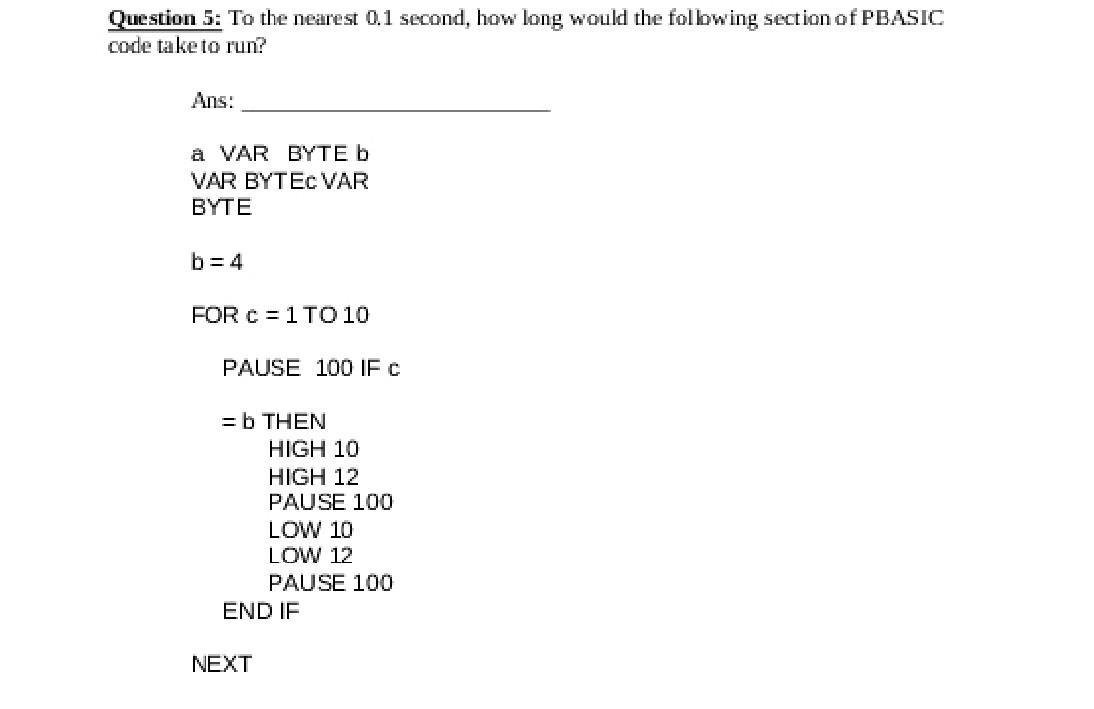 Question 5: To the nearest 0.1 second, how long would the following section of PBASIC code take to run?

Ans: ____

a VAR BYTE b
VAR BYTEc VAR
BYTE

b = 4

FOR c = 1 TO 10

PAUSE 100 IF c

= b THEN
HIGH 10
HIGH 12
PAUSE 100
LOW 10
LOW 12
PAUSE 100
END IF

NEXT